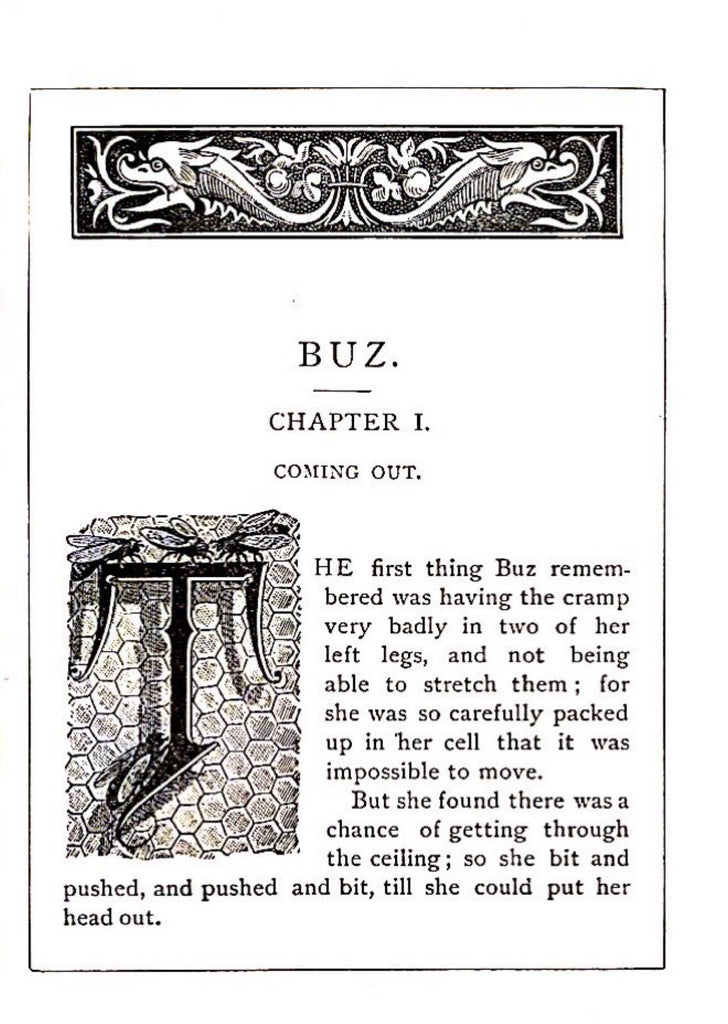 BUZ.

CHAPTER I.

COMING OUT.

THE first thing Buz remembered was having the cramp very badly in two of her left legs, and not being able to stretch them; for she was so carefully packed up in her cell that it was impossible to move.

But she found there was a chance of getting through the ceiling; so she bit and pushed, and pushed and bit, till she could put her head out.